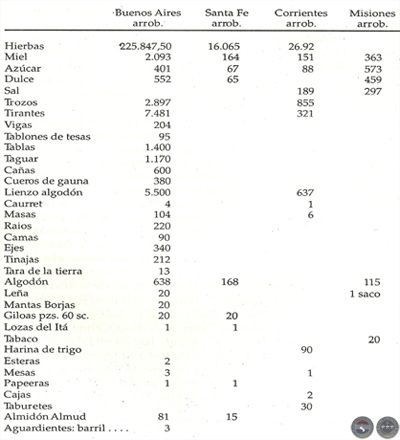 |  | Buenos Aires arrob. | Santa Fe arrob. | Corrientes arrob. | Misiones arrob. |
|---|---|---|---|---|
| Hierbas | 225.847,50 | 16.065 | 26.92 |  |
| Miel | 2.093 | 164 | 151 | 363 |
| Azúcar | 401 | 67 | 88 | 573 |
| Dulce | 552 | 65 |  | 459 |
| Sal |  |  | 189 | 297 |
| Trozos | 2.897 |  | 855 |  |
| Tirantes | 7.481 |  | 321 |  |
| Vigas | 204 |  |  |  |
| Tablones de tesas | 95 |  |  |  |
| Tablas | 1.400 |  |  |  |
| Taguar | 1.170 |  |  |  |
| Cañas | 600 |  |  |  |
| Cueros de gauna | 380 |  |  |  |
| Lienzo algodón | 5.500 |  | 637 |  |
| Caurret | 4 |  | 1 |  |
| Masas | 104 |  | 6 |  |
| Raios | 220 |  |  |  |
| Camas | 90 |  |  |  |
| Ejes | 340 |  |  |  |
| Tinajas | 212 |  |  |  |
| Tara de la tierra | 13 |  |  |  |
| Algodón | 638 | 168 |  | 115 |
| Leña | 20 |  |  | 1 saco |
| Mantas Borjas | 20 |  |  |  |
| Giloas pzs. 60 sc. | 20 | 20 |  |  |
| Lozas del Itá | 1 | 1 |  |  |
| Tabaco |  |  |  | 20 |
| Harina de trigo |  |  | 90 |  |
| Esteras | 2 |  |  |  |
| Mesas | 3 |  | 1 |  |
| Papeeras | 1 | 1 |  |  |
| Cajas |  |  | 2 |  |
| Taburetes |  |  | 30 |  |
| Almidón Almud | 81 | 15 |  |  |
| Aguardientes: barril . . . . | 3 |  |  |  |